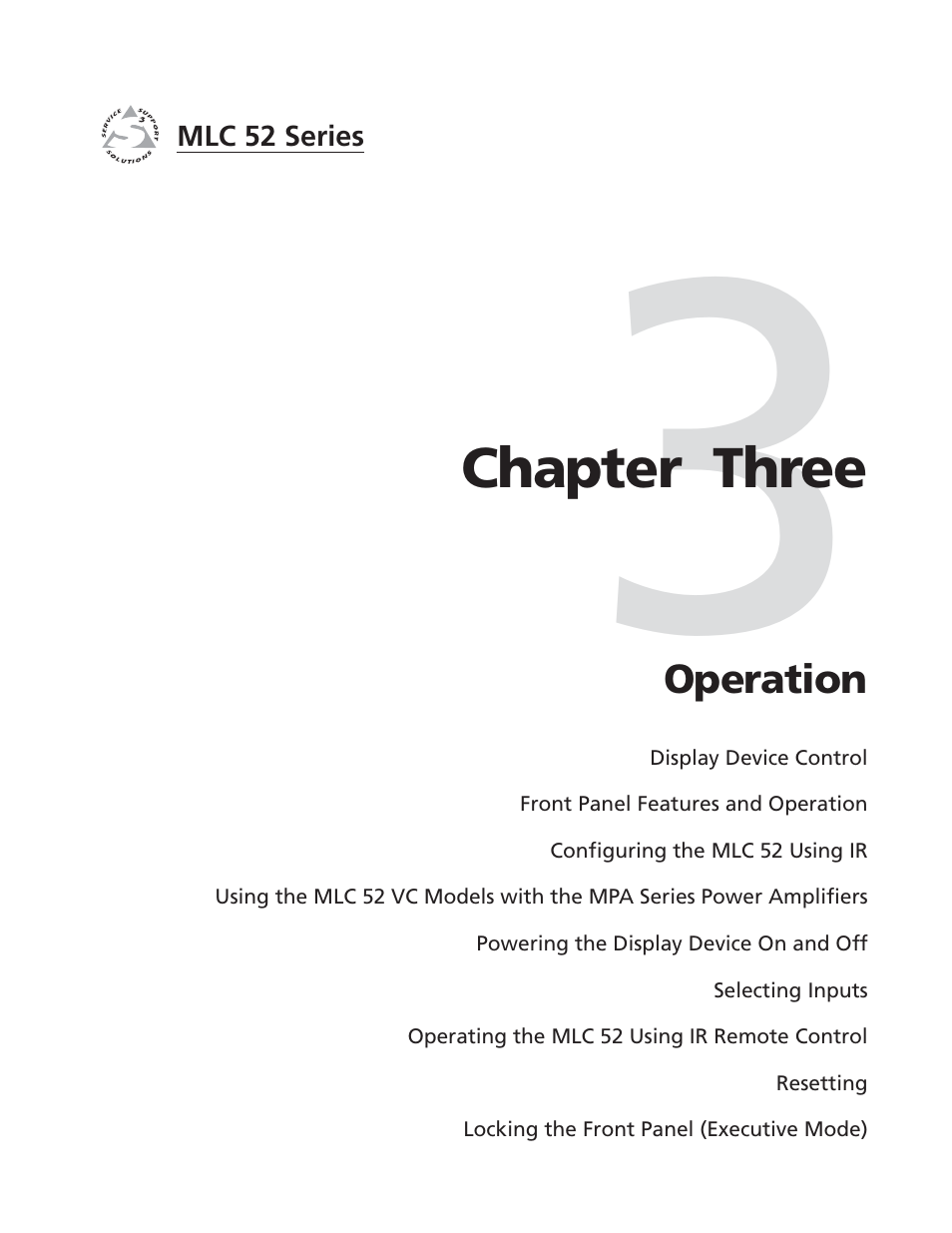 SERVICE SUPPORT SOLUTIONS

MLC 52 Series

3

Chapter Three

Operation

Display Device Control

Front Panel Features and Operation

Configuring the MLC 52 Using IR

Using the MLC 52 VC Models with the MPA Series Power Amplifiers

Powering the Display Device On and Off

Selecting Inputs

Operating the MLC 52 Using IR Remote Control

Resetting

Locking the Front Panel (Executive Mode)